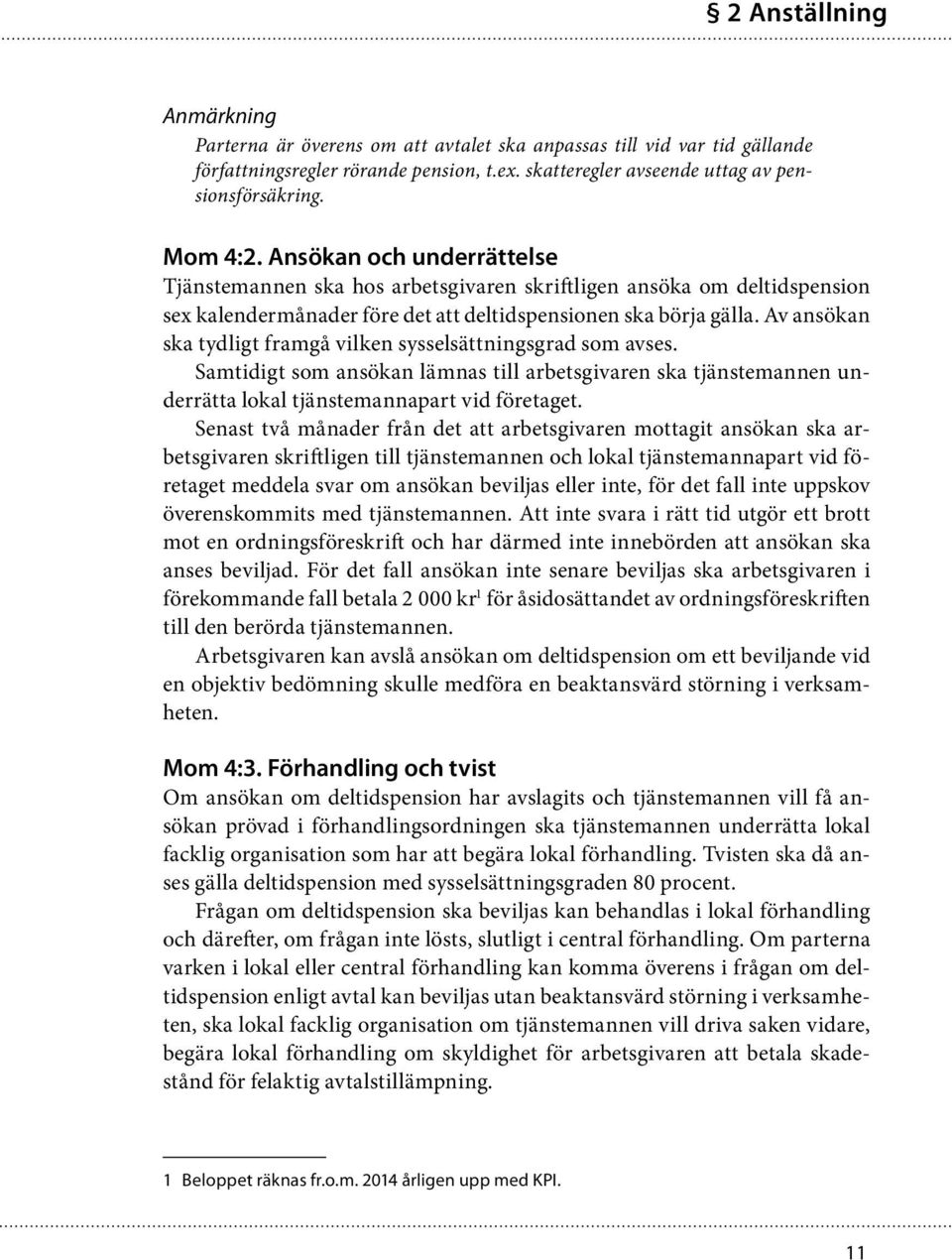 § 2 Anställning

Anmärkning
Parterna är överens om att avtalet ska anpassas till vid var tid gällande författningsregler rörande pension, t.ex. skatteregler avseende uttag av pensionsförsäkring.

Mom 4:2. Ansökan och underrättelse
Tjänstemannen ska hos arbetsgivaren skriftligen ansöka om deltidspension sex kalendermånader före det att deltidspensionen ska börja gälla. Av ansökan ska tydligt framgå vilken sysselsättningsgrad som avses.

Samtidigt som ansökan lämnas till arbetsgivaren ska tjänstemannen underrätta lokal tjänstemannapart vid företaget.

Senast två månader från det att arbetsgivaren mottagit ansökan ska arbetsgivaren skriftligen till tjänstemannen och lokal tjänstemannapart vid företaget meddela svar om ansökan beviljas eller inte, för det fall inte uppskov överenskommits med tjänstemannen. Att inte svara i rätt tid utgör ett brott mot en ordningsföreskrift och har därmed inte innebörden att ansökan ska anses beviljad. För det fall ansökan inte senare beviljas ska arbetsgivaren i förekommande fall betala 2 000 kr$^1$ för åsidosättandet av ordningsföreskriften till den berörda tjänstemannen.

Arbetsgivaren kan avslå ansökan om deltidspension om ett beviljande vid en objektiv bedömning skulle medföra en beaktansvärd störning i verksamheten.

Mom 4:3. Förhandling och tvist
Om ansökan om deltidspension har avslagits och tjänstemannen vill få ansökan prövad i förhandlingsordningen ska tjänstemannen underrätta lokal facklig organisation som har att begära lokal förhandling. Tvisten ska då anses gälla deltidspension med sysselsättningsgraden 80 procent.

Frågan om deltidspension ska beviljas kan behandlas i lokal förhandling och därefter, om frågan inte lösts, slutligt i central förhandling. Om parterna varken i lokal eller central förhandling kan komma överens i frågan om deltidspension enligt avtal kan beviljas utan beaktansvärd störning i verksamheten, ska lokal facklig organisation om tjänstemannen vill driva saken vidare, begära lokal förhandling om skyldighet för arbetsgivaren att betala skadestånd för felaktig avtalstillämpning.

1 Beloppet räknas fr.o.m. 2014 årligen upp med KPI.

11